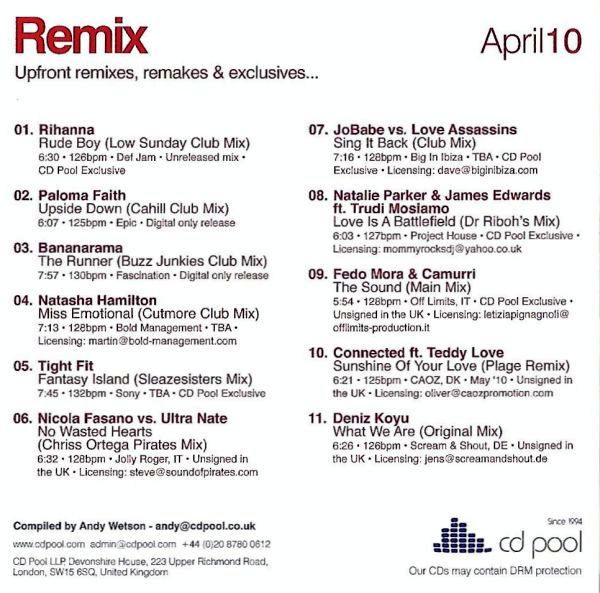 Remix

April10

Upfront remixes, remakes & exclusives...

01. Rihanna
Rude Boy (Low Sunday Club Mix)
6:30 • 126bpm • Def Jam • Unreleased mix • CD Pool Exclusive

02. Paloma Faith
Upside Down (Cahill Club Mix)
6:07 • 125bpm • Epic • Digital only release

03. Bananarama
The Runner (Buzz Junkies Club Mix)
7:57 • 130bpm • Fascination • Digital only release

04. Natasha Hamilton
Miss Emotional (Cutmore Club Mix)
7:13 • 128bpm • Bold Management • TBA • Licensing: martin@bold-management.com

05. Tight Fit
Fantasy Island (Sleazesisters Mix)
7:45 • 132bpm • Sony • TBA • CD Pool Exclusive

06. Nicola Fasano vs. Ultra Nate
No Wasted Hearts
(Chriss Ortega Pirates Mix)
6:32 • 128bpm • Jolly Roger, IT • Unsigned in the UK • Licensing: steve@soundofpirates.com

07. JoBabe vs. Love Assassins
Sing It Back (Club Mix)
7:16 • 128bpm • Big In Ibiza • TBA • CD Pool Exclusive • Licensing: dave@biginibiza.com

08. Natalie Parker & James Edwards ft. Trudi Mosiamo
Love Is A Battlefield (Dr Riboh's Mix)
6:03 • 127bpm • Project House • CD Pool Exclusive • Licensing: mommyrocksdj@yahoo.co.uk

09. Fedo Mora & Camurri
The Sound (Main Mix)
5:54 • 128bpm • Off Limits, IT • CD Pool Exclusive • Unsigned in the UK • Licensing: letiziapignagnoli@offlimits-production.it

10. Connected ft. Teddy Love
Sunshine Of Your Love (Plage Remix)
6:21 • 125bpm • CAOZ, DK • May '10 • Unsigned in the UK • Licensing: oliver@caozpromotion.com

11. Deniz Koyu
What We Are (Original Mix)
6:26 • 126bpm • Scream & Shout, DE • Unsigned in the UK • Licensing: jens@screamandshout.de

Compiled by Andy Wetson - andy@cdpool.co.uk

www.cdpool.com admin@cdpool.com +44 (0)20 8780 0612

CD Pool LLP, Devonshire House, 223 Upper Richmond Road, London, SW15 6SQ, United Kingdom

Since 1994
cd pool

Our CDs may contain DRM protection